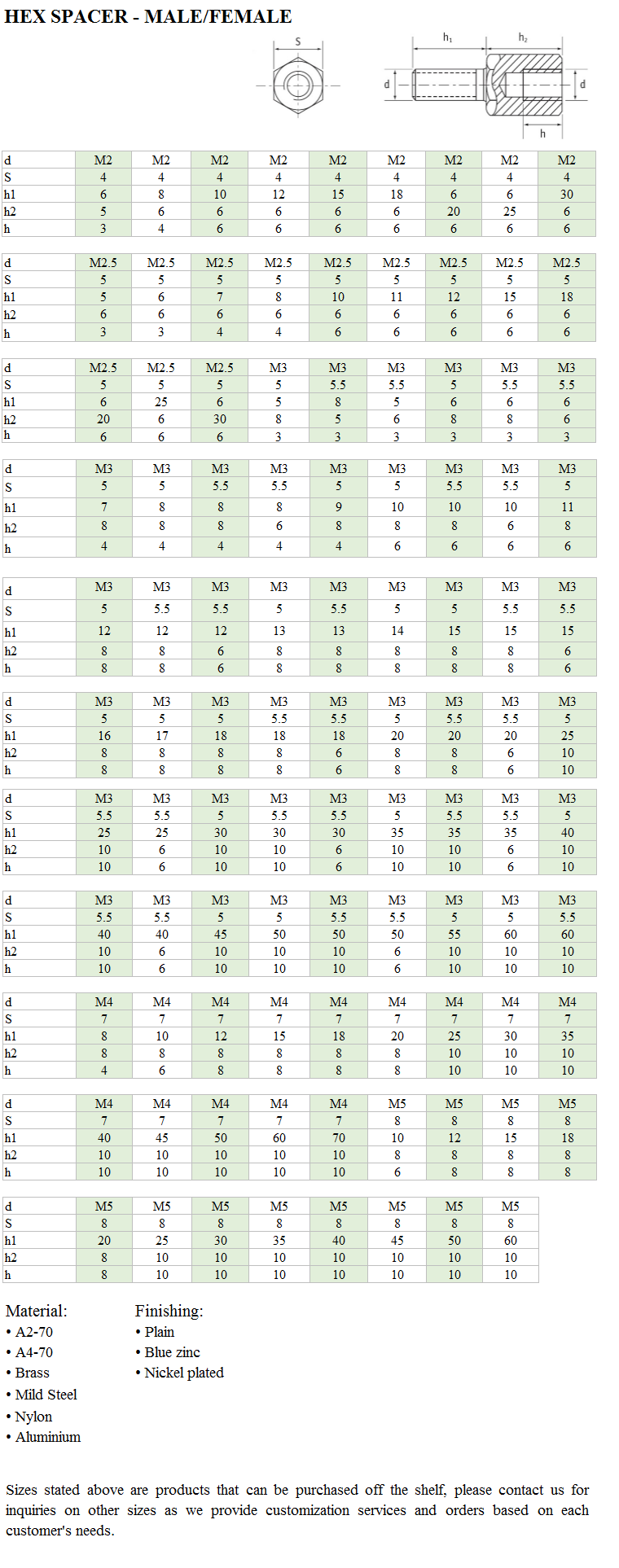 HEX SPACER - MALE/FEMALE

S

$h_1$ $h_2$

d d

h

| d | M2 | M2 | M2 | M2 | M2 | M2 | M2 | M2 | M2 |
|---|---|---|---|---|---|---|---|---|---|
| S | 4 | 4 | 4 | 4 | 4 | 4 | 4 | 4 | 4 |
| h1 | 6 | 8 | 10 | 12 | 15 | 18 | 6 | 6 | 30 |
| h2 | 5 | 6 | 6 | 6 | 6 | 6 | 20 | 25 | 6 |
| h | 3 | 4 | 6 | 6 | 6 | 6 | 6 | 6 | 6 |

| d | M2.5 | M2.5 | M2.5 | M2.5 | M2.5 | M2.5 | M2.5 | M2.5 | M2.5 |
|---|---|---|---|---|---|---|---|---|---|
| S | 5 | 5 | 5 | 5 | 5 | 5 | 5 | 5 | 5 |
| h1 | 5 | 6 | 7 | 8 | 10 | 11 | 12 | 15 | 18 |
| h2 | 6 | 6 | 6 | 6 | 6 | 6 | 6 | 6 | 6 |
| h | 3 | 3 | 4 | 4 | 6 | 6 | 6 | 6 | 6 |

| d | M2.5 | M2.5 | M2.5 | M3 | M3 | M3 | M3 | M3 | M3 |
|---|---|---|---|---|---|---|---|---|---|
| S | 5 | 5 | 5 | 5 | 5.5 | 5.5 | 5 | 5.5 | 5.5 |
| h1 | 6 | 25 | 6 | 5 | 8 | 5 | 6 | 6 | 6 |
| h2 | 20 | 6 | 30 | 8 | 5 | 6 | 8 | 8 | 6 |
| h | 6 | 6 | 6 | 3 | 3 | 3 | 3 | 3 | 3 |

| d | M3 | M3 | M3 | M3 | M3 | M3 | M3 | M3 | M3 |
|---|---|---|---|---|---|---|---|---|---|
| S | 5 | 5 | 5.5 | 5.5 | 5 | 5 | 5.5 | 5.5 | 5 |
| h1 | 7 | 8 | 8 | 8 | 9 | 10 | 10 | 10 | 11 |
| h2 | 8 | 8 | 8 | 6 | 8 | 8 | 8 | 6 | 8 |
| h | 4 | 4 | 4 | 4 | 4 | 6 | 6 | 6 | 6 |

| d | M3 | M3 | M3 | M3 | M3 | M3 | M3 | M3 | M3 |
|---|---|---|---|---|---|---|---|---|---|
| S | 5 | 5.5 | 5.5 | 5 | 5.5 | 5 | 5 | 5.5 | 5.5 |
| h1 | 12 | 12 | 12 | 13 | 13 | 14 | 15 | 15 | 15 |
| h2 | 8 | 8 | 6 | 8 | 8 | 8 | 8 | 8 | 6 |
| h | 8 | 8 | 6 | 8 | 8 | 8 | 8 | 8 | 6 |

| d | M3 | M3 | M3 | M3 | M3 | M3 | M3 | M3 | M3 |
|---|---|---|---|---|---|---|---|---|---|
| S | 5 | 5 | 5 | 5.5 | 5.5 | 5 | 5.5 | 5.5 | 5 |
| h1 | 16 | 17 | 18 | 18 | 18 | 20 | 20 | 20 | 25 |
| h2 | 8 | 8 | 8 | 8 | 6 | 8 | 8 | 6 | 10 |
| h | 8 | 8 | 8 | 8 | 6 | 8 | 8 | 6 | 10 |

| d | M3 | M3 | M3 | M3 | M3 | M3 | M3 | M3 | M3 |
|---|---|---|---|---|---|---|---|---|---|
| S | 5.5 | 5.5 | 5 | 5.5 | 5.5 | 5 | 5.5 | 5.5 | 5 |
| h1 | 25 | 25 | 30 | 30 | 30 | 35 | 35 | 35 | 40 |
| h2 | 10 | 6 | 10 | 10 | 6 | 10 | 10 | 6 | 10 |
| h | 10 | 6 | 10 | 10 | 6 | 10 | 10 | 6 | 10 |

| d | M3 | M3 | M3 | M3 | M3 | M3 | M3 | M3 | M3 |
|---|---|---|---|---|---|---|---|---|---|
| S | 5.5 | 5.5 | 5 | 5 | 5.5 | 5.5 | 5 | 5 | 5.5 |
| h1 | 40 | 40 | 45 | 50 | 50 | 50 | 55 | 60 | 60 |
| h2 | 10 | 6 | 10 | 10 | 10 | 6 | 10 | 10 | 10 |
| h | 10 | 6 | 10 | 10 | 10 | 6 | 10 | 10 | 10 |

| d | M4 | M4 | M4 | M4 | M4 | M4 | M4 | M4 | M4 |
|---|---|---|---|---|---|---|---|---|---|
| S | 7 | 7 | 7 | 7 | 7 | 7 | 7 | 7 | 7 |
| h1 | 8 | 10 | 12 | 15 | 18 | 20 | 25 | 30 | 35 |
| h2 | 8 | 8 | 8 | 8 | 8 | 8 | 10 | 10 | 10 |
| h | 4 | 6 | 8 | 8 | 8 | 8 | 10 | 10 | 10 |

| d | M4 | M4 | M4 | M4 | M4 | M5 | M5 | M5 | M5 |
|---|---|---|---|---|---|---|---|---|---|
| S | 7 | 7 | 7 | 7 | 7 | 8 | 8 | 8 | 8 |
| h1 | 40 | 45 | 50 | 60 | 70 | 10 | 12 | 15 | 18 |
| h2 | 10 | 10 | 10 | 10 | 10 | 8 | 8 | 8 | 8 |
| h | 10 | 10 | 10 | 10 | 10 | 6 | 8 | 8 | 8 |

| d | M5 | M5 | M5 | M5 | M5 | M5 | M5 | M5 |
|---|---|---|---|---|---|---|---|---|
| S | 8 | 8 | 8 | 8 | 8 | 8 | 8 | 8 |
| h1 | 20 | 25 | 30 | 35 | 40 | 45 | 50 | 60 |
| h2 | 8 | 10 | 10 | 10 | 10 | 10 | 10 | 10 |
| h | 8 | 10 | 10 | 10 | 10 | 10 | 10 | 10 |

Material:
• A2-70
• A4-70
• Brass
• Mild Steel
• Nylon
• Aluminium

Finishing:
• Plain
• Blue zinc
• Nickel plated

Sizes stated above are products that can be purchased off the shelf, please contact us for inquiries on other sizes as we provide customization services and orders based on each customer's needs.